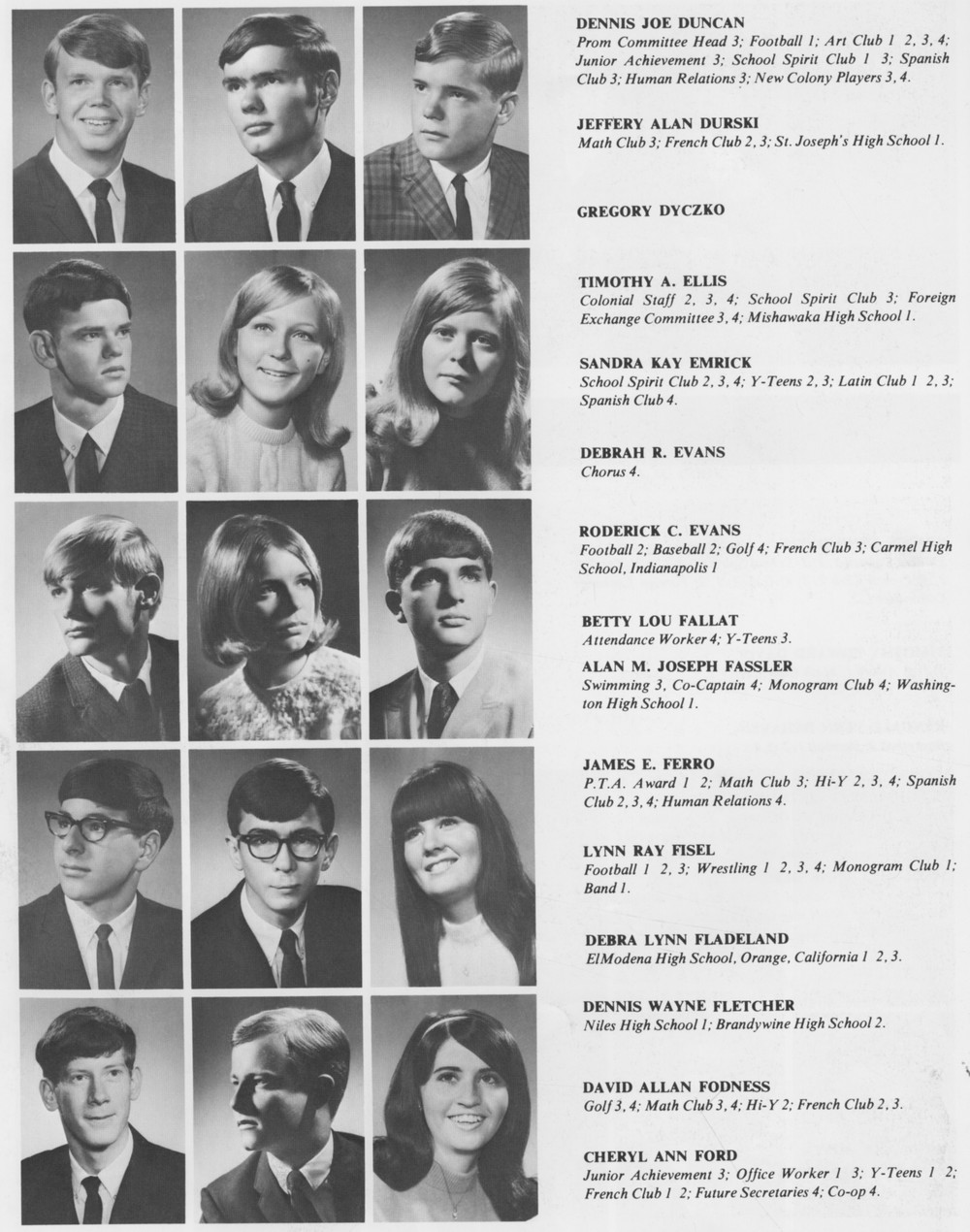 DENNIS JOE DUNCAN
Prom Committee Head 3; Football 1; Art Club 1 2, 3, 4; Junior Achievement 3; School Spirit Club 1 3; Spanish Club 3; Human Relations 3; New Colony Players 3, 4.

JEFFERY ALAN DURSKI
Math Club 3; French Club 2, 3; St. Joseph's High School 1.

GREGORY DYCZKO

TIMOTHY A. ELLIS
Colonial Staff 2, 3, 4; School Spirit Club 3; Foreign Exchange Committee 3, 4; Mishawaka High School 1.

SANDRA KAY EMRICK
School Spirit Club 2, 3, 4; Y-Teens 2, 3; Latin Club 1 2, 3; Spanish Club 4.

DEBRAH R. EVANS
Chorus 4.

RODERICK C. EVANS
Football 2; Baseball 2; Golf 4; French Club 3; Carmel High School, Indianapolis 1

BETTY LOU FALLAT
Attendance Worker 4; Y-Teens 3.

ALAN M. JOSEPH FASSLER
Swimming 3, Co-Captain 4; Monogram Club 4; Washington High School 1.

JAMES E. FERRO
P.T.A. Award 1 2; Math Club 3; Hi-Y 2, 3, 4; Spanish Club 2, 3, 4; Human Relations 4.

LYNN RAY FISEL
Football 1 2, 3; Wrestling 1 2, 3, 4; Monogram Club 1; Band 1.

DEBRA LYNN FLADELAND
ElModena High School, Orange, California 1 2, 3.

DENNIS WAYNE FLETCHER
Niles High School 1; Brandywine High School 2.

DAVID ALLAN FODNESS
Golf 3, 4; Math Club 3, 4; Hi-Y 2; French Club 2, 3.

CHERYL ANN FORD
Junior Achievement 3; Office Worker 1 3; Y-Teens 1 2; French Club 1 2; Future Secretaries 4; Co-op 4.